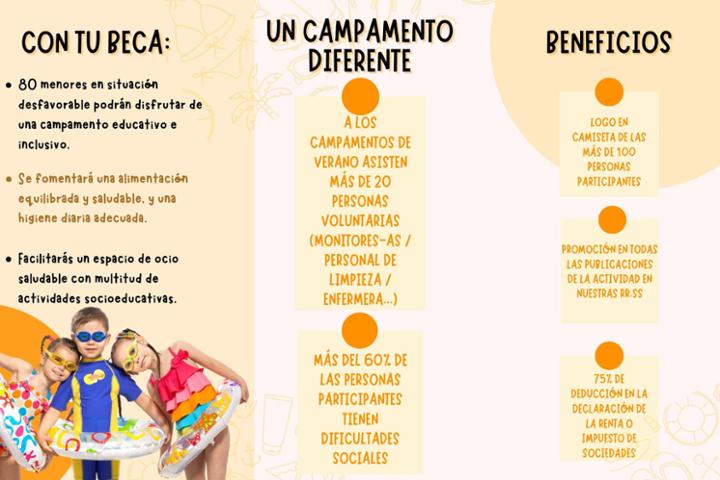 CON TU BECA:

• 80 menores en situación desfavorable podrán disfrutar de una campamento educativo e inclusivo.

• Se fomentará una alimentación equilibrada y saludable, y una higiene diaria adecuada.

• Facilitarás un espacio de ocio saludable con multitud de actividades socioeducativas.

UN CAMPAMENTO DIFERENTE

A LOS CAMPAMENTOS DE VERANO ASISTEN MÁS DE 20 PERSONAS VOLUNTARIAS (MONITORES-AS / PERSONAL DE LIMPIEZA / ENFERMERA...)

MÁS DEL 60% DE LAS PERSONAS PARTICIPANTES TIENEN DIFICULTADES SOCIALES

BENEFICIOS

LOGO EN CAMISETA DE LAS MÁS DE 100 PERSONAS PARTICIPANTES

PROMOCIÓN EN TODAS LAS PUBLICACIONES DE LA ACTIVIDAD EN NUESTRAS RR.SS

75% DE DEDUCCIÓN EN LA DECLARACIÓN DE LA RENTA O IMPUESTO DE SOCIEDADES